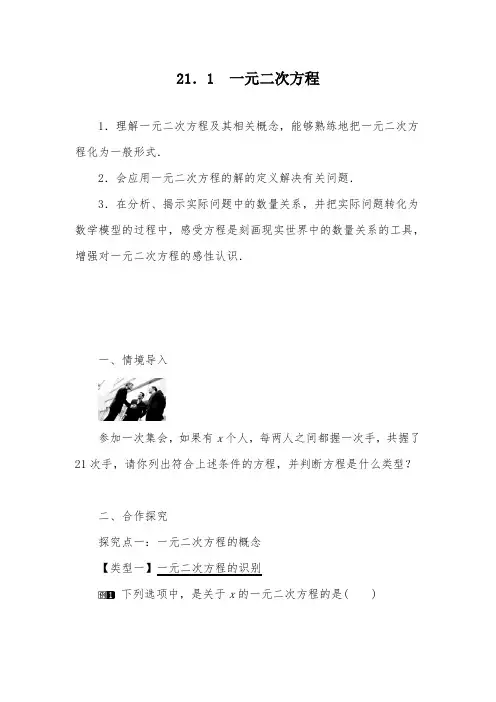 21．1　一元二次方程

1．理解一元二次方程及其相关概念，能够熟练地把一元二次方程化为一般形式．

2．会应用一元二次方程的解的定义解决有关问题．

3．在分析、揭示实际问题中的数量关系，并把实际问题转化为数学模型的过程中，感受方程是刻画现实世界中的数量关系的工具，增强对一元二次方程的感性认识．

一、情境导入

参加一次集会，如果有 $x$ 个人，每两人之间都握一次手，共握了 21 次手，请你列出符合上述条件的方程，并判断方程是什么类型？

二、合作探究

探究点一：一元二次方程的概念

【类型一】一元二次方程的识别

例1 下列选项中，是关于 $x$ 的一元二次方程的是(　　)